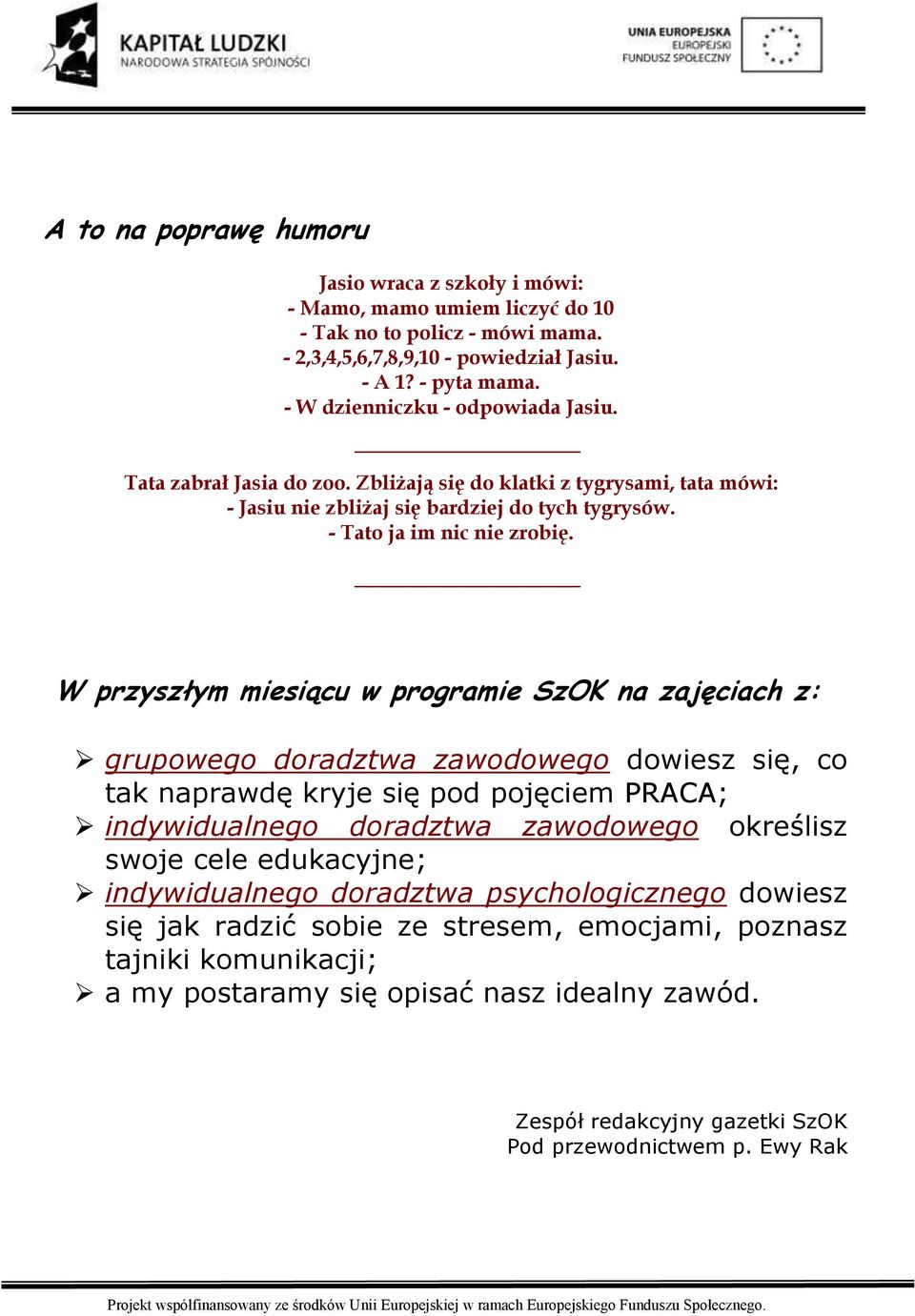 KAPITAŁ LUDZKI
NARODOWA STRATEGIA SPÓJNOŚCI

UNIA EUROPEJSKA
EUROPEJSKI
FUNDUSZ SPOŁECZNY

A to na poprawę humoru

Jasio wraca z szkoły i mówi:
- Mamo, mamo umiem liczyć do 10
- Tak no to policz - mówi mama.
- 2,3,4,5,6,7,8,9,10 - powiedział Jasiu.
- A 1? - pyta mama.
- W dzienniczku - odpowiada Jasiu.

Tata zabrał Jasia do zoo. Zbliżają się do klatki z tygrysami, tata mówi:
- Jasiu nie zbliżaj się bardziej do tych tygrysów.
- Tato ja im nic nie zrobię.

W przyszłym miesiącu w programie SzOK na zajęciach z:

➢ grupowego doradztwa zawodowego dowiesz się, co tak naprawdę kryje się pod pojęciem PRACA;
➢ indywidualnego doradztwa zawodowego określisz swoje cele edukacyjne;
➢ indywidualnego doradztwa psychologicznego dowiesz się jak radzić sobie ze stresem, emocjami, poznasz tajniki komunikacji;
➢ a my postaramy się opisać nasz idealny zawód.

Zespół redakcyjny gazetki SzOK
Pod przewodnictwem p. Ewy Rak

Projekt współfinansowany ze środków Unii Europejskiej w ramach Europejskiego Funduszu Społecznego.